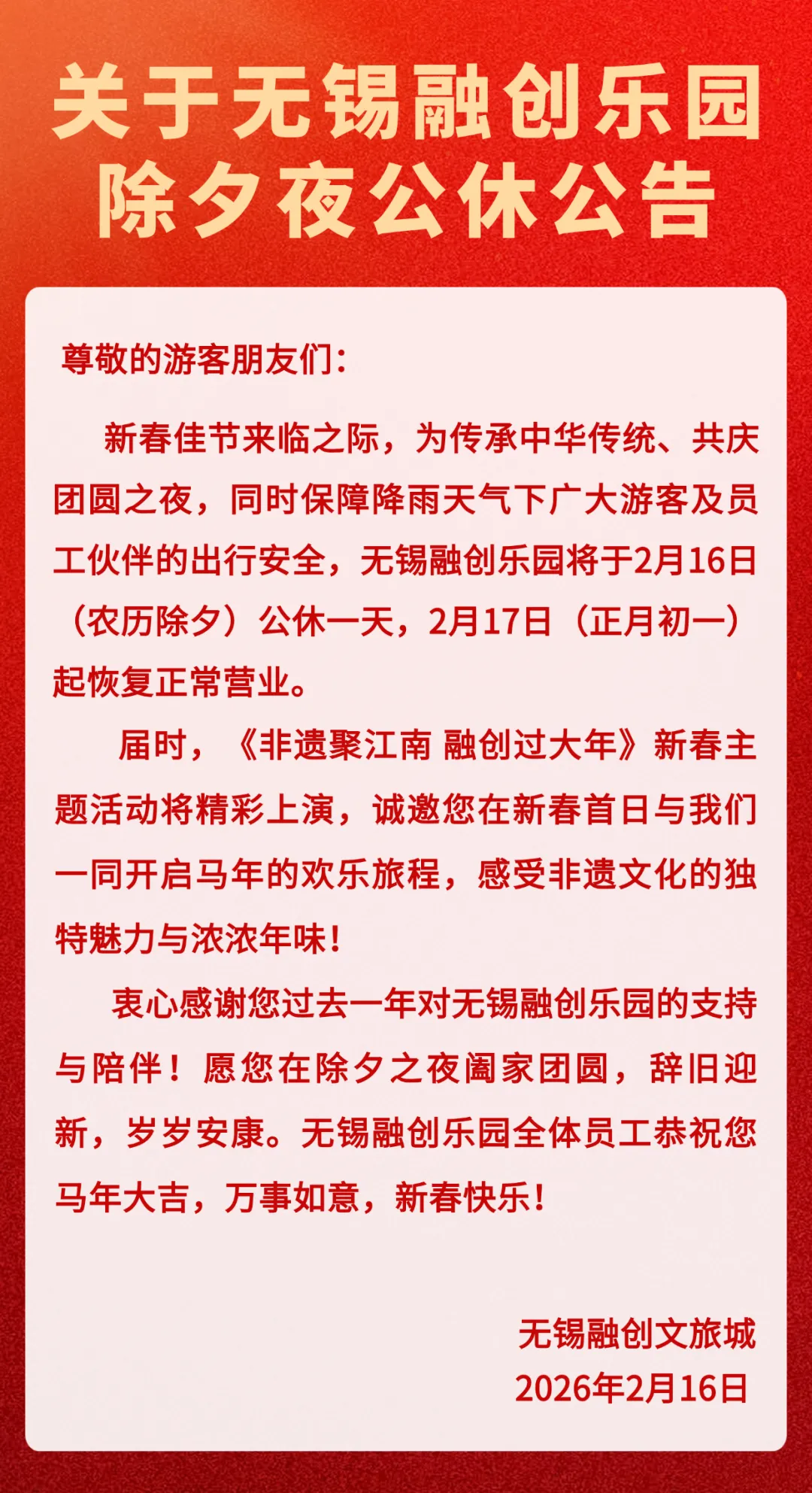 关于无锡融创乐园
除夕夜公休公告

尊敬的游客朋友们:

新春佳节来临之际，为传承中华传统、共庆团圆之夜，同时保障降雨天气下广大游客及员工伙伴的出行安全，无锡融创乐园将于2月16日（农历除夕）公休一天，2月17日（正月初一）起恢复正常营业。

届时，《非遗聚江南 融创过大年》新春主题活动将精彩上演，诚邀您在新春首日与我们一同开启马年的欢乐旅程，感受非遗文化的独特魅力与浓浓年味!

衷心感谢您过去一年对无锡融创乐园的支持与陪伴!愿您在除夕之夜阖家团圆，辞旧迎新，岁岁安康。无锡融创乐园全体员工恭祝您马年大吉，万事如意，新春快乐!

无锡融创文旅城
2026年2月16日